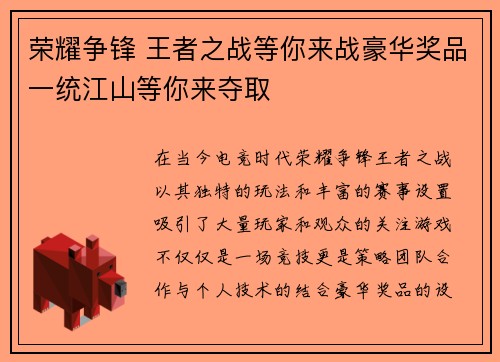 荣耀争锋 王者之战等你来战豪华奖品一统江山等你来夺取

在当今电竞时代荣耀争锋王者之战以其独特的玩法和丰富的赛事设置吸引了大量玩家和观众的关注游戏不仅仅是一场竞技更是策略团队合作与个人技术的结合豪华奖品的设